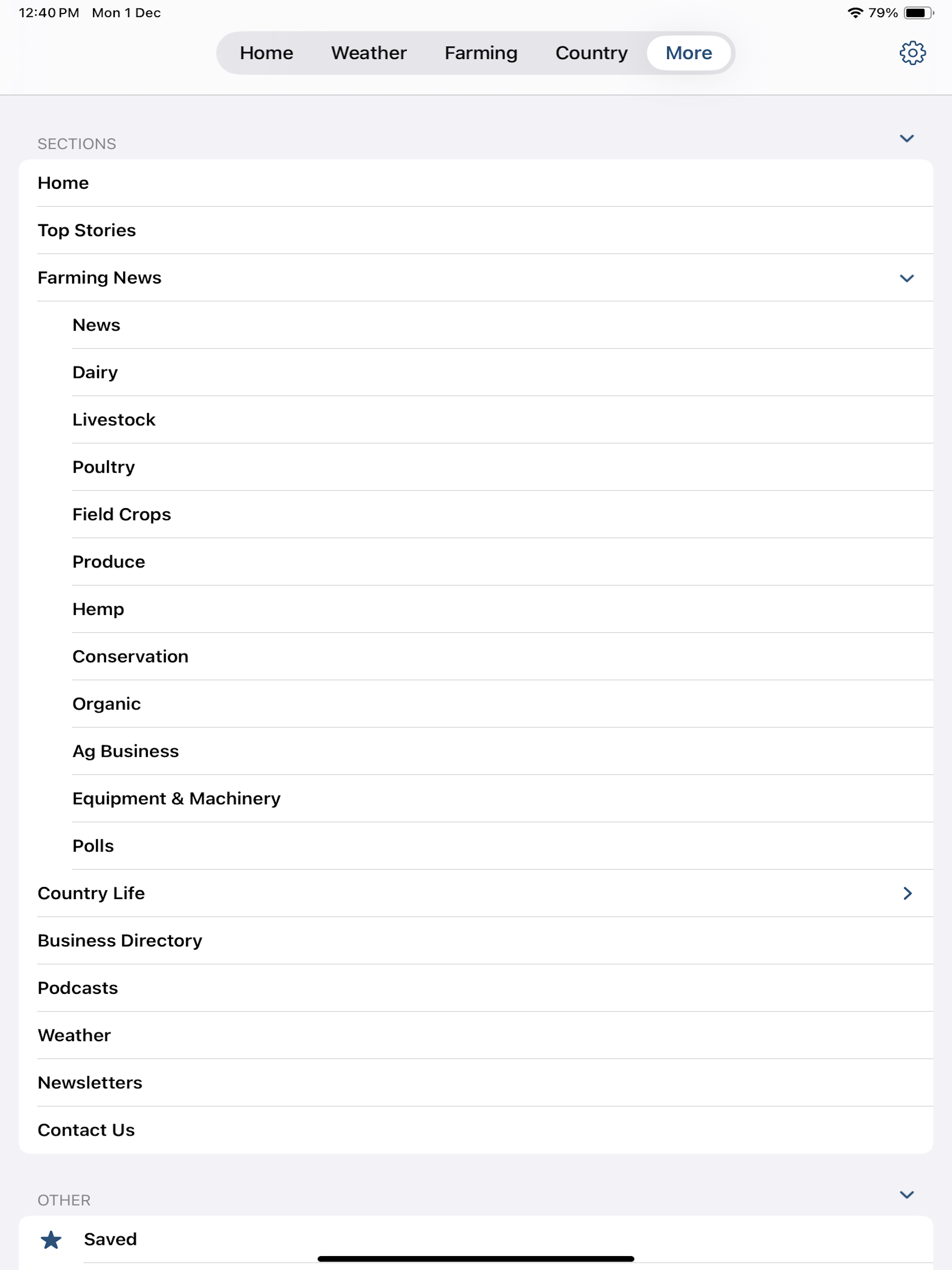 12:40 PM Mon 1 Dec

79%

Home Weather Farming Country More

SECTIONS

Home

Top Stories

Farming News

News

Dairy

Livestock

Poultry

Field Crops

Produce

Hemp

Conservation

Organic

Ag Business

Equipment & Machinery

Polls

Country Life

Business Directory

Podcasts

Weather

Newsletters

Contact Us

OTHER

Saved